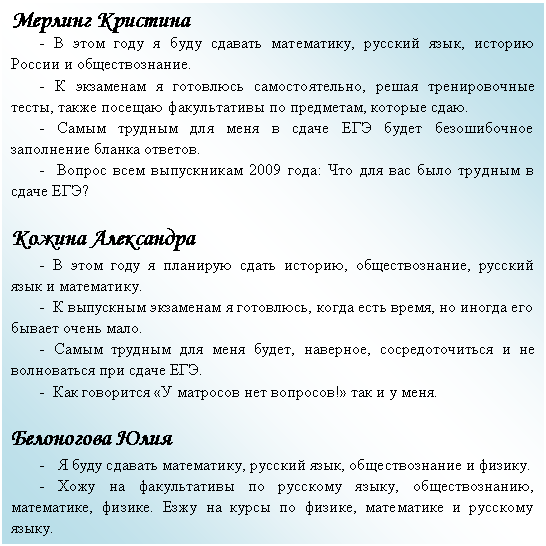 Мерлинг Кристина

- В этом году я буду сдавать математику, русский язык, историю России и обществознание.

- К экзаменам я готовлюсь самостоятельно, решая тренировочные тесты, также посещаю факультативы по предметам, которые сдаю.

- Самым трудным для меня в сдаче ЕГЭ будет безошибочное заполнение бланка ответов.

- Вопрос всем выпускникам 2009 года: Что для вас было трудным в сдаче ЕГЭ?

Кожина Александра

- В этом году я планирую сдать историю, обществознание, русский язык и математику.

- К выпускным экзаменам я готовлюсь, когда есть время, но иногда его бывает очень мало.

- Самым трудным для меня будет, наверное, сосредоточиться и не волноваться при сдаче ЕГЭ.

- Как говорится «У матросов нет вопросов!» так и у меня.

Белоногова Юлия

- Я буду сдавать математику, русский язык, обществознание и физику.

- Хожу на факультативы по русскому языку, обществознанию, математике, физике. Езжу на курсы по физике, математике и русскому языку.